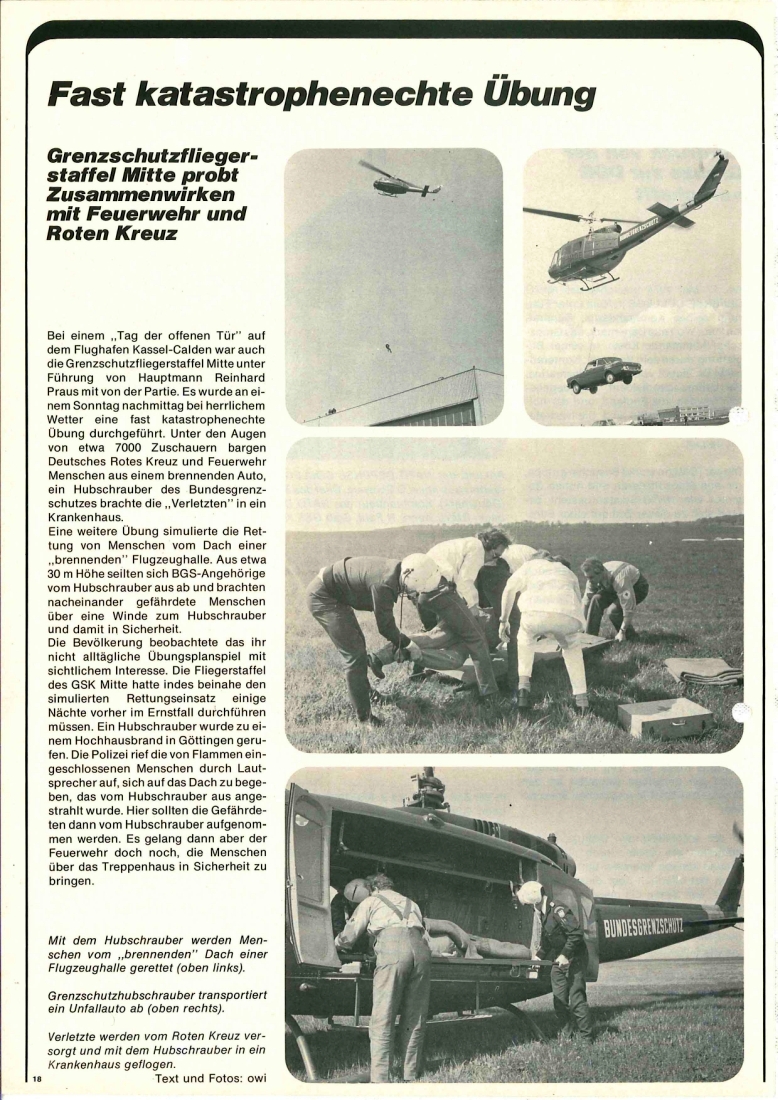 Fast katastrophenechte Übung

Grenzschutzfliegerstaffel Mitte probt Zusammenwirken mit Feuerwehr und Roten Kreuz

Bei einem „Tag der offenen Tür" auf dem Flughafen Kassel-Calden war auch die Grenzschutzfliegerstaffel Mitte unter Führung von Hauptmann Reinhard Praus mit von der Partie. Es wurde an einem Sonntag nachmittag bei herrlichem Wetter eine fast katastrophenechte Übung durchgeführt. Unter den Augen von etwa 7000 Zuschauern bargen Deutsches Rotes Kreuz und Feuerwehr Menschen aus einem brennenden Auto, ein Hubschrauber des Bundesgrenzschutzes brachte die „Verletzten" in ein Krankenhaus.
Eine weitere Übung simulierte die Rettung von Menschen vom Dach einer „brennenden" Flugzeughalle. Aus etwa 30 m Höhe seilten sich BGS-Angehörige vom Hubschrauber aus ab und brachten nacheinander gefährdete Menschen über eine Winde zum Hubschrauber und damit in Sicherheit.
Die Bevölkerung beobachtete das ihr nicht alltägliche Übungsplanspiel mit sichtlichem Interesse. Die Fliegerstaffel des GSK Mitte hatte indes beinahe den simulierten Rettungseinsatz einige Nächte vorher im Ernstfall durchführen müssen. Ein Hubschrauber wurde zu einem Hochhausbrand in Göttingen gerufen. Die Polizei rief die von Flammen eingeschlossenen Menschen durch Lautsprecher auf, sich auf das Dach zu begeben, das vom Hubschrauber aus angestrahlt wurde. Hier sollten die Gefährdeten dann vom Hubschrauber aufgenommen werden. Es gelang dann aber der Feuerwehr doch noch, die Menschen über das Treppenhaus in Sicherheit zu bringen.

Mit dem Hubschrauber werden Menschen vom „brennenden" Dach einer Flugzeughalle gerettet (oben links).

Grenzschutzhubschrauber transportiert ein Unfallauto ab (oben rechts).

Verletzte werden vom Roten Kreuz versorgt und mit dem Hubschrauber in ein Krankenhaus geflogen.

Text und Fotos: owi

BUNDESGRENZSCHUTZ

18